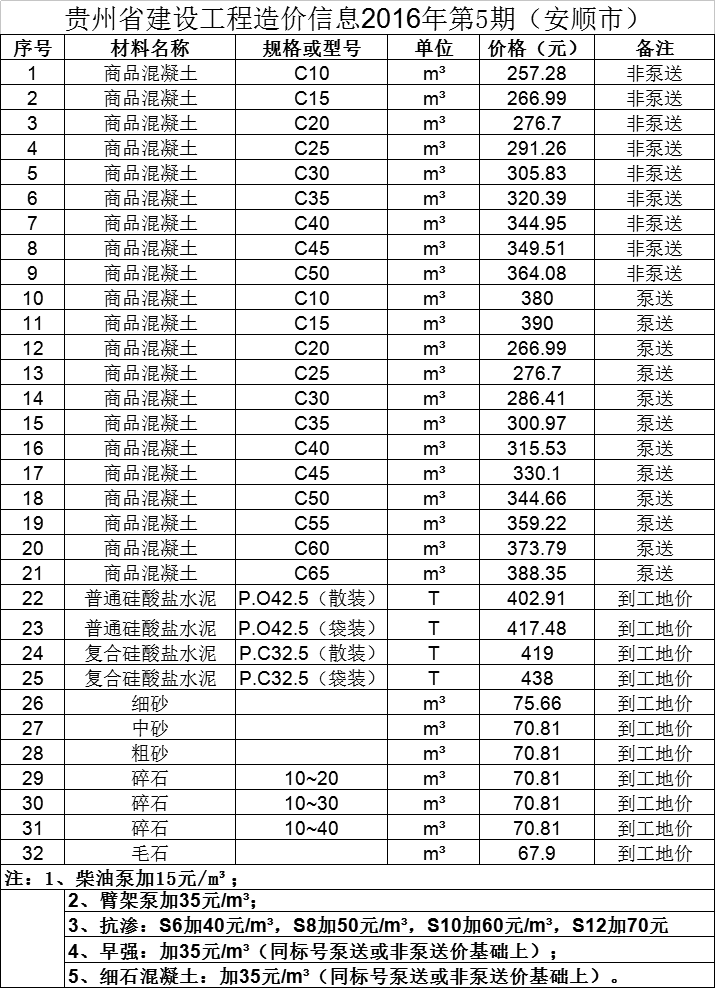 贵州省建设工程造价信息2016年第5期（安顺市）

| 序号 | 材料名称 | 规格或型号 | 单位 | 价格（元） | 备注 |
|---|---|---|---|---|---|
| 1 | 商品混凝土 | C10 | m³ | 257.28 | 非泵送 |
| 2 | 商品混凝土 | C15 | m³ | 266.99 | 非泵送 |
| 3 | 商品混凝土 | C20 | m³ | 276.7 | 非泵送 |
| 4 | 商品混凝土 | C25 | m³ | 291.26 | 非泵送 |
| 5 | 商品混凝土 | C30 | m³ | 305.83 | 非泵送 |
| 6 | 商品混凝土 | C35 | m³ | 320.39 | 非泵送 |
| 7 | 商品混凝土 | C40 | m³ | 344.95 | 非泵送 |
| 8 | 商品混凝土 | C45 | m³ | 349.51 | 非泵送 |
| 9 | 商品混凝土 | C50 | m³ | 364.08 | 非泵送 |
| 10 | 商品混凝土 | C10 | m³ | 380 | 泵送 |
| 11 | 商品混凝土 | C15 | m³ | 390 | 泵送 |
| 12 | 商品混凝土 | C20 | m³ | 266.99 | 泵送 |
| 13 | 商品混凝土 | C25 | m³ | 276.7 | 泵送 |
| 14 | 商品混凝土 | C30 | m³ | 286.41 | 泵送 |
| 15 | 商品混凝土 | C35 | m³ | 300.97 | 泵送 |
| 16 | 商品混凝土 | C40 | m³ | 315.53 | 泵送 |
| 17 | 商品混凝土 | C45 | m³ | 330.1 | 泵送 |
| 18 | 商品混凝土 | C50 | m³ | 344.66 | 泵送 |
| 19 | 商品混凝土 | C55 | m³ | 359.22 | 泵送 |
| 20 | 商品混凝土 | C60 | m³ | 373.79 | 泵送 |
| 21 | 商品混凝土 | C65 | m³ | 388.35 | 泵送 |
| 22 | 普通硅酸盐水泥 | P.O42.5（散装） | T | 402.91 | 到工地价 |
| 23 | 普通硅酸盐水泥 | P.O42.5（袋装） | T | 417.48 | 到工地价 |
| 24 | 复合硅酸盐水泥 | P.C32.5（散装） | T | 419 | 到工地价 |
| 25 | 复合硅酸盐水泥 | P.C32.5（袋装） | T | 438 | 到工地价 |
| 26 | 细砂 | | m³ | 75.66 | 到工地价 |
| 27 | 中砂 | | m³ | 70.81 | 到工地价 |
| 28 | 粗砂 | | m³ | 70.81 | 到工地价 |
| 29 | 碎石 | 10~20 | m³ | 70.81 | 到工地价 |
| 30 | 碎石 | 10~30 | m³ | 70.81 | 到工地价 |
| 31 | 碎石 | 10~40 | m³ | 70.81 | 到工地价 |
| 32 | 毛石 | | m³ | 67.9 | 到工地价 |

注：1、柴油泵加15元/m³；
2、臂架泵加35元/m³；
3、抗渗：S6加40元/m³，S8加50元/m³，S10加60元/m³，S12加70元
4、早强：加35元/m³（同标号泵送或非泵送价基础上）；
5、细石混凝土：加35元/m³（同标号泵送或非泵送价基础上）。